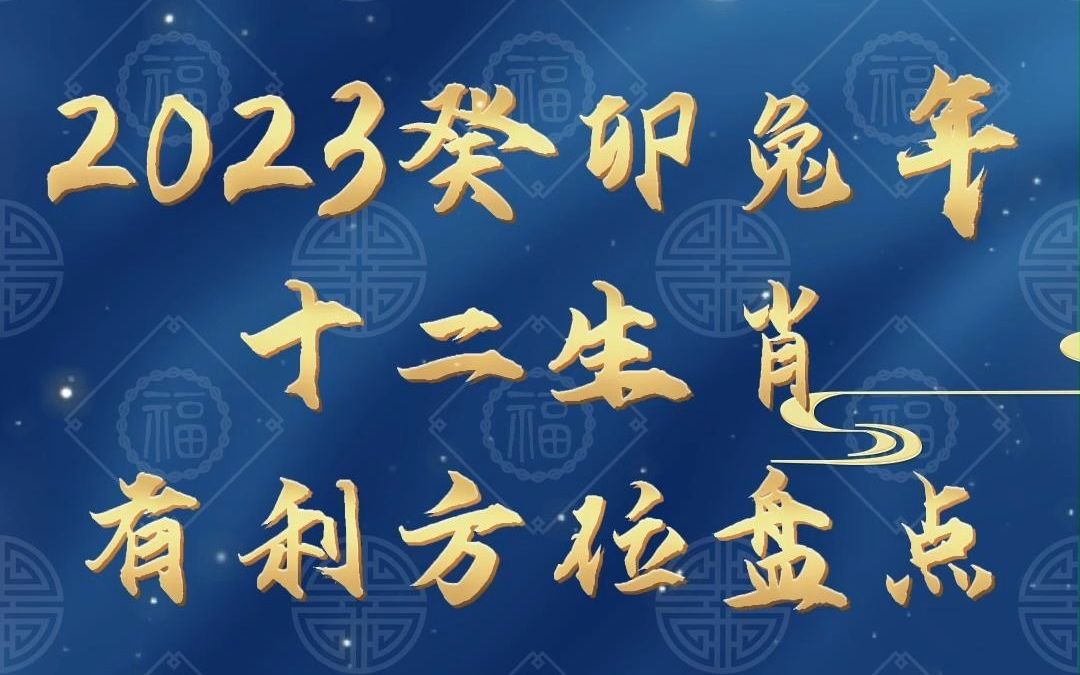 2023癸卯兔年
十二生肖
有利方位盘点